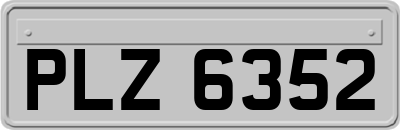 PLZ 6352